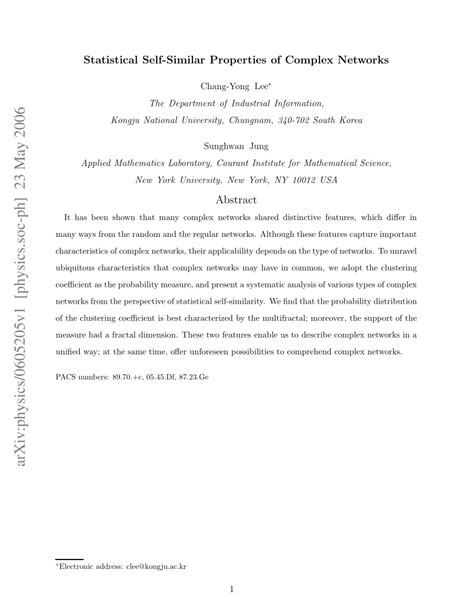 arXiv:physics/0605205v1 [physics.soc-ph] 23 May 2006

Statistical Self-Similar Properties of Complex Networks

Chang-Yong Lee*

The Department of Industrial Information,
Kongju National University, Chungnam, 340-702 South Korea

Sunghwan Jung

Applied Mathematics Laboratory, Courant Institute for Mathematical Science,
New York University, New York, NY 10012 USA

Abstract

It has been shown that many complex networks shared distinctive features, which differ in many ways from the random and the regular networks. Although these features capture important characteristics of complex networks, their applicability depends on the type of networks. To unravel ubiquitous characteristics that complex networks may have in common, we adopt the clustering coefficient as the probability measure, and present a systematic analysis of various types of complex networks from the perspective of statistical self-similarity. We find that the probability distribution of the clustering coefficient is best characterized by the multifractal; moreover, the support of the measure had a fractal dimension. These two features enable us to describe complex networks in a unified way; at the same time, offer unforeseen possibilities to comprehend complex networks.

PACS numbers: 89.70.+c, 05.45.Df, 87.23.Ge

*Electronic address: clee@kongju.ac.kr

1